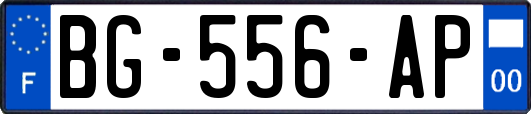 F
BG-556-AP
00